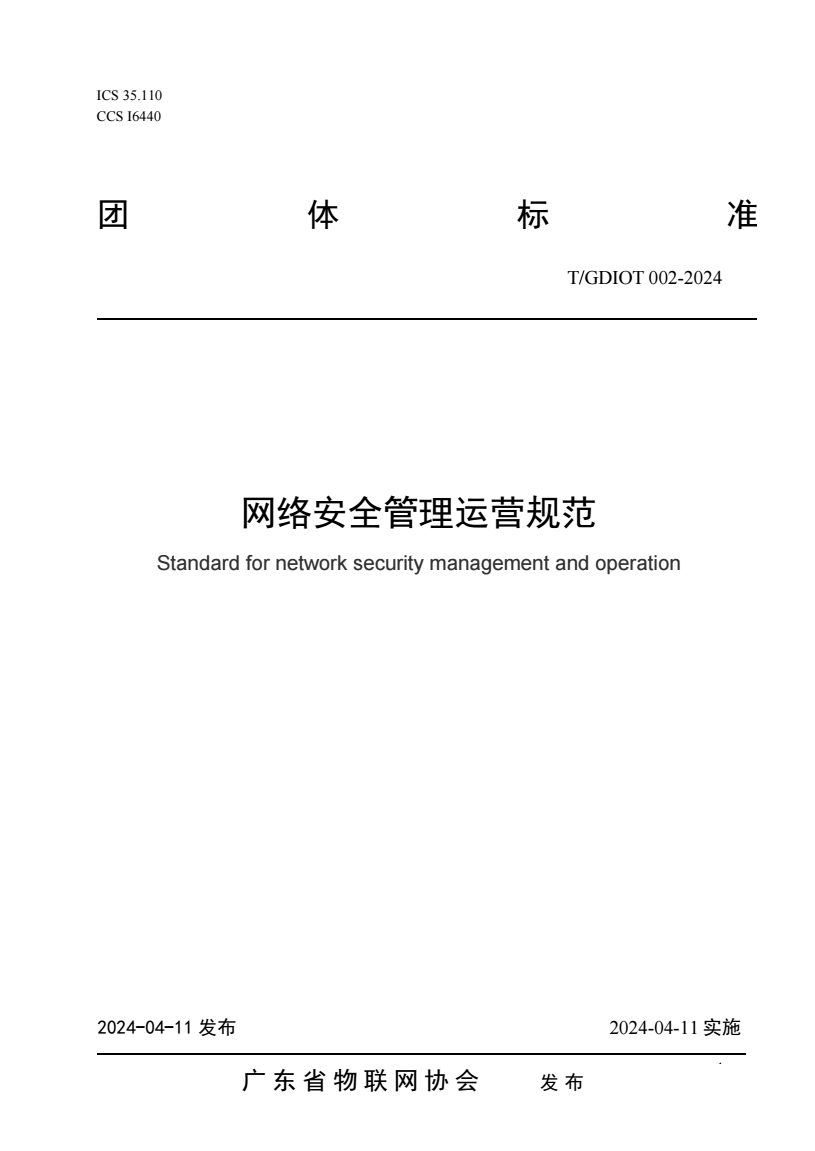 ICS 35.110
CCS I6440

团 体 标 准

T/GDIOT 002-2024

网络安全管理运营规范

Standard for network security management and operation

2024-04-11 发布

2024-04-11 实施

广东省物联网协会 发布